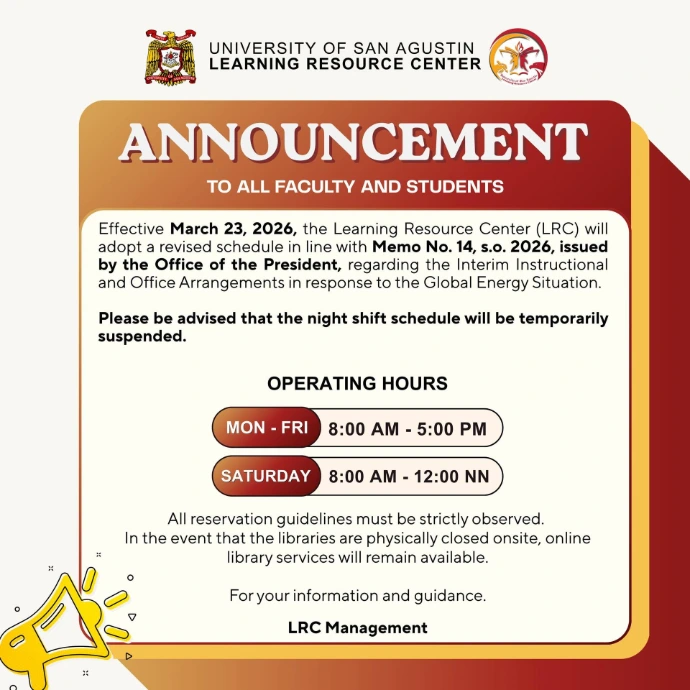 UNIVERSITY OF SAN AGUSTIN
LEARNING RESOURCE CENTER

ANNOUNCEMENT

TO ALL FACULTY AND STUDENTS

Effective March 23, 2026, the Learning Resource Center (LRC) will adopt a revised schedule in line with Memo No. 14, s.o. 2026, issued by the Office of the President, regarding the Interim Instructional and Office Arrangements in response to the Global Energy Situation.

Please be advised that the night shift schedule will be temporarily suspended.

OPERATING HOURS

MON - FRI 8:00 AM - 5:00 PM

SATURDAY 8:00 AM - 12:00 NN

All reservation guidelines must be strictly observed.
In the event that the libraries are physically closed onsite, online library services will remain available.

For your information and guidance.

LRC Management